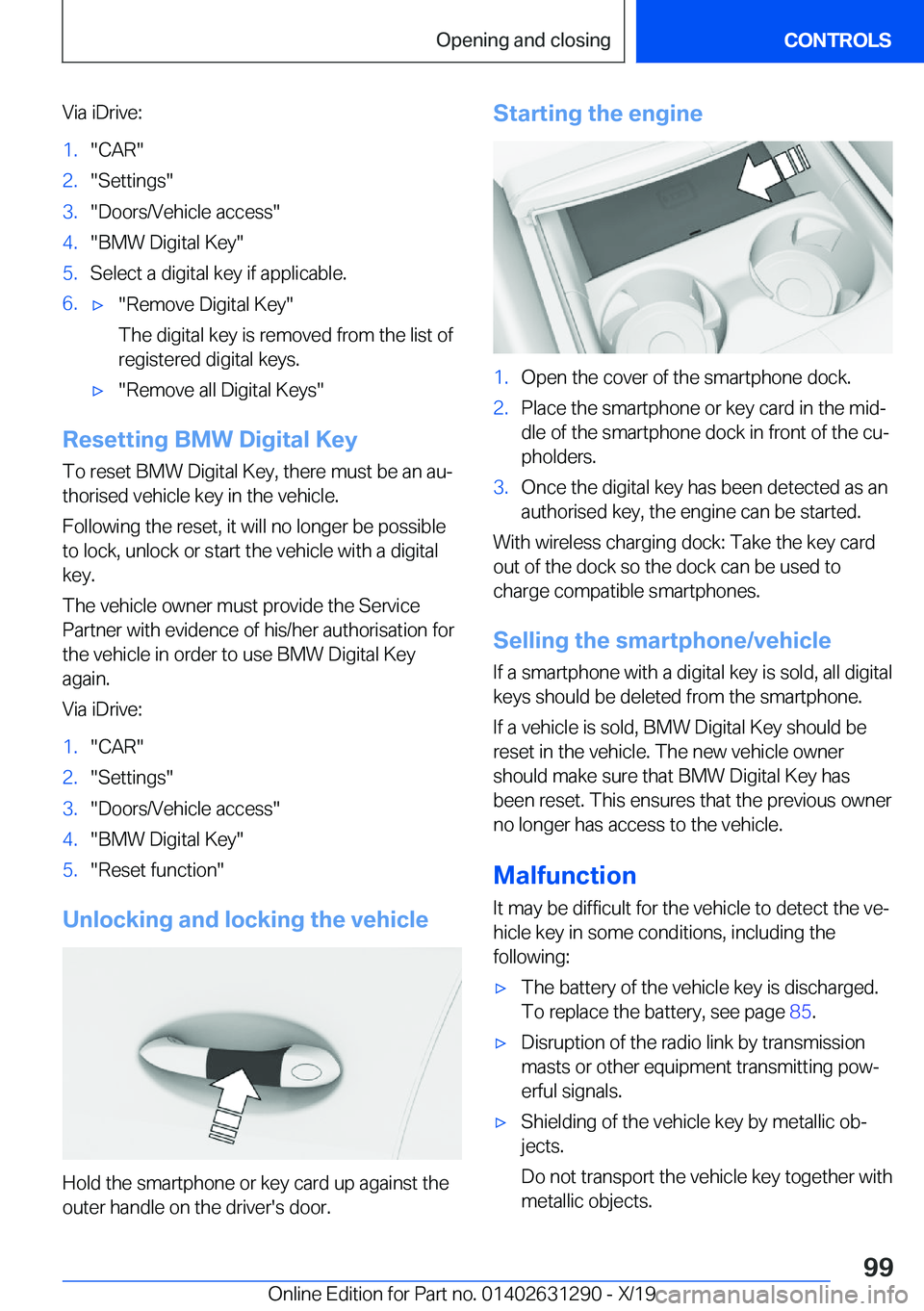 Opening and closing

CONTROLS

Via iDrive:

1. "CAR"
2. "Settings"
3. "Doors/Vehicle access"
4. "BMW Digital Key"
5. Select a digital key if applicable.
6. ▷ "Remove Digital Key"

The digital key is removed from the list of registered digital keys.

▷ "Remove all Digital Keys"

Resetting BMW Digital Key

To reset BMW Digital Key, there must be an authorised vehicle key in the vehicle.

Following the reset, it will no longer be possible to lock, unlock or start the vehicle with a digital key.

The vehicle owner must provide the Service Partner with evidence of his/her authorisation for the vehicle in order to use BMW Digital Key again.

Via iDrive:

1. "CAR"
2. "Settings"
3. "Doors/Vehicle access"
4. "BMW Digital Key"
5. "Reset function"

Unlocking and locking the vehicle

Hold the smartphone or key card up against the outer handle on the driver's door.

Starting the engine

1. Open the cover of the smartphone dock.
2. Place the smartphone or key card in the middle of the smartphone dock in front of the cupholders.
3. Once the digital key has been detected as an authorised key, the engine can be started.

With wireless charging dock: Take the key card out of the dock so the dock can be used to charge compatible smartphones.

Selling the smartphone/vehicle

If a smartphone with a digital key is sold, all digital keys should be deleted from the smartphone.

If a vehicle is sold, BMW Digital Key should be reset in the vehicle. The new vehicle owner should make sure that BMW Digital Key has been reset. This ensures that the previous owner no longer has access to the vehicle.

Malfunction

It may be difficult for the vehicle to detect the vehicle key in some conditions, including the following:

▷ The battery of the vehicle key is discharged. To replace the battery, see page 85.
▷ Disruption of the radio link by transmission masts or other equipment transmitting powerful signals.
▷ Shielding of the vehicle key by metallic objects.

Do not transport the vehicle key together with metallic objects.

99

Online Edition for Part no. 01402631290 - X/19 carmanualsonline.info